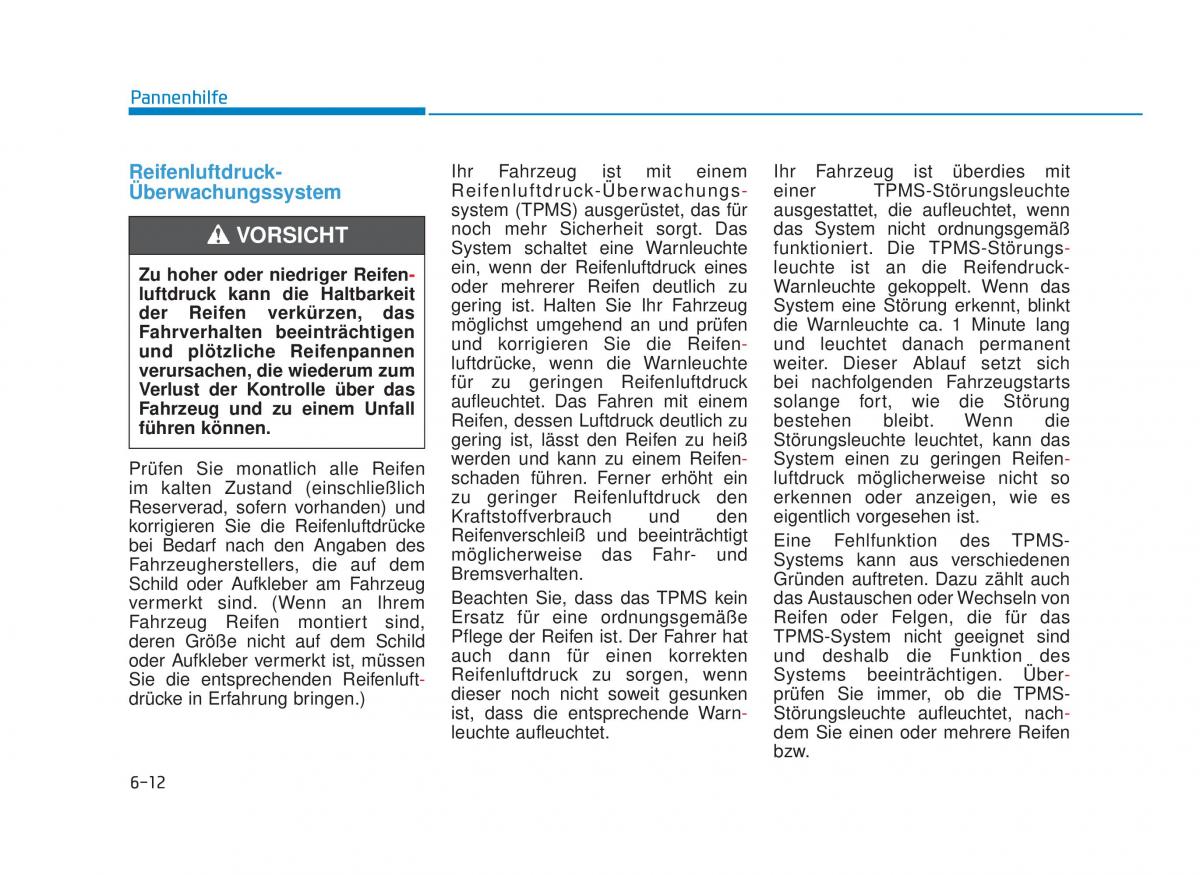 Pannenhilfe

Reifenluftdruck-Überwachungssystem

VORSICHT

Zu hoher oder niedriger Reifenluftdruck kann die Haltbarkeit der Reifen verkürzen, das Fahrverhalten beeinträchtigen und plötzliche Reifenpannen verursachen, die wiederum zum Verlust der Kontrolle über das Fahrzeug und zu einem Unfall führen können.

Prüfen Sie monatlich alle Reifen im kalten Zustand (einschließlich Reserverad, sofern vorhanden) und korrigieren Sie die Reifenluftdrücke bei Bedarf nach den Angaben des Fahrzeugherstellers, die auf dem Schild oder Aufkleber am Fahrzeug vermerkt sind. (Wenn an Ihrem Fahrzeug Reifen montiert sind, deren Größe nicht auf dem Schild oder Aufkleber vermerkt ist, müssen Sie die entsprechenden Reifenluftdrücke in Erfahrung bringen.)

Ihr Fahrzeug ist mit einem Reifenluftdruck-Überwachungssystem (TPMS) ausgerüstet, das für noch mehr Sicherheit sorgt. Das System schaltet eine Warnleuchte ein, wenn der Reifenluftdruck eines oder mehrerer Reifen deutlich zu gering ist. Halten Sie Ihr Fahrzeug möglichst umgehend an und prüfen und korrigieren Sie die Reifenluftdrücke, wenn die Warnleuchte für zu geringen Reifenluftdruck aufleuchtet. Das Fahren mit einem Reifen, dessen Luftdruck deutlich zu gering ist, lässt den Reifen zu heiß werden und kann zu einem Reifenschaden führen. Ferner erhöht ein zu geringer Reifenluftdruck den Kraftstoffverbrauch und den Reifenverschleiß und beeinträchtigt möglicherweise das Fahr- und Bremsverhalten.

Beachten Sie, dass das TPMS kein Ersatz für eine ordnungsgemäße Pflege der Reifen ist. Der Fahrer hat auch dann für einen korrekten Reifenluftdruck zu sorgen, wenn dieser noch nicht soweit gesunken ist, dass die entsprechende Warnleuchte aufleuchtet.

Ihr Fahrzeug ist überdies mit einer TPMS-Störungsleuchte ausgestattet, die aufleuchtet, wenn das System nicht ordnungsgemäß funktioniert. Die TPMS-Störungsleuchte ist an die Reifendruck-Warnleuchte gekoppelt. Wenn das System eine Störung erkennt, blinkt die Warnleuchte ca. 1 Minute lang und leuchtet danach permanent weiter. Dieser Ablauf setzt sich bei nachfolgenden Fahrzeugstarts solange fort, wie die Störung bestehen bleibt. Wenn die Störungsleuchte leuchtet, kann das System einen zu geringen Reifenluftdruck möglicherweise nicht so erkennen oder anzeigen, wie es eigentlich vorgesehen ist.

Eine Fehlfunktion des TPMS-Systems kann aus verschiedenen Gründen auftreten. Dazu zählt auch das Austauschen oder Wechseln von Reifen oder Felgen, die für das TPMS-System nicht geeignet sind und deshalb die Funktion des Systems beeinträchtigen. Überprüfen Sie immer, ob die TPMS-Störungsleuchte aufleuchtet, nachdem Sie einen oder mehrere Reifen bzw.

6-12